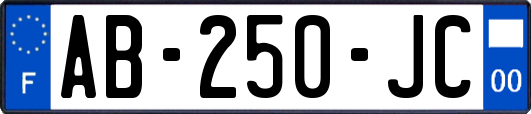 F

AB-250-JC

00